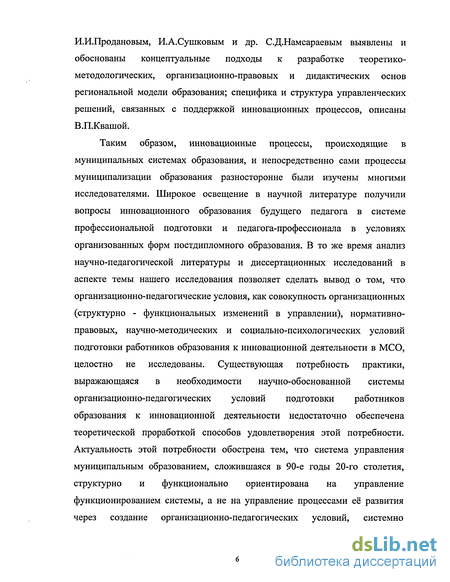 И.И.Продановым, И.А.Сушковым и др. С.Д.Намсараевым выявлены и обоснованы концептуальные подходы к разработке теоретико-методологических, организационно-правовых и дидактических основ региональной модели образования; специфика и структура управленческих решений, связанных с поддержкой инновационных процессов, описаны В.П.Квашой.

Таким образом, инновационные процессы, происходящие в муниципальных системах образования, и непосредственно сами процессы муниципализации образования разносторонне были изучены многими исследователями. Широкое освещение в научной литературе получили вопросы инновационного образования будущего педагога в системе профессиональной подготовки и педагога-профессионала в условиях организованных форм постдипломного образования. В то же время анализ научно-педагогической литературы и диссертационных исследований в аспекте темы нашего исследования позволяет сделать вывод о том, что организационно-педагогические условия, как совокупность организационных (структурно - функциональных изменений в управлении), нормативно-правовых, научно-методических и социально-психологических условий подготовки работников образования к инновационной деятельности в МСО, целостно не исследованы. Существующая потребность практики, выражающаяся в необходимости научно-обоснованной системы организационно-педагогических условий подготовки работников образования к инновационной деятельности недостаточно обеспечена теоретической проработкой способов удовлетворения этой потребности. Актуальность этой потребности обострена тем, что система управления муниципальным образованием, сложившаяся в 90-е годы 20-го столетия, структурно и функционально ориентирована на управление функционированием системы, а не на управление процессами её развития через создание организационно-педагогических условий, системно

6

dsLib.net
библиотека диссертаций